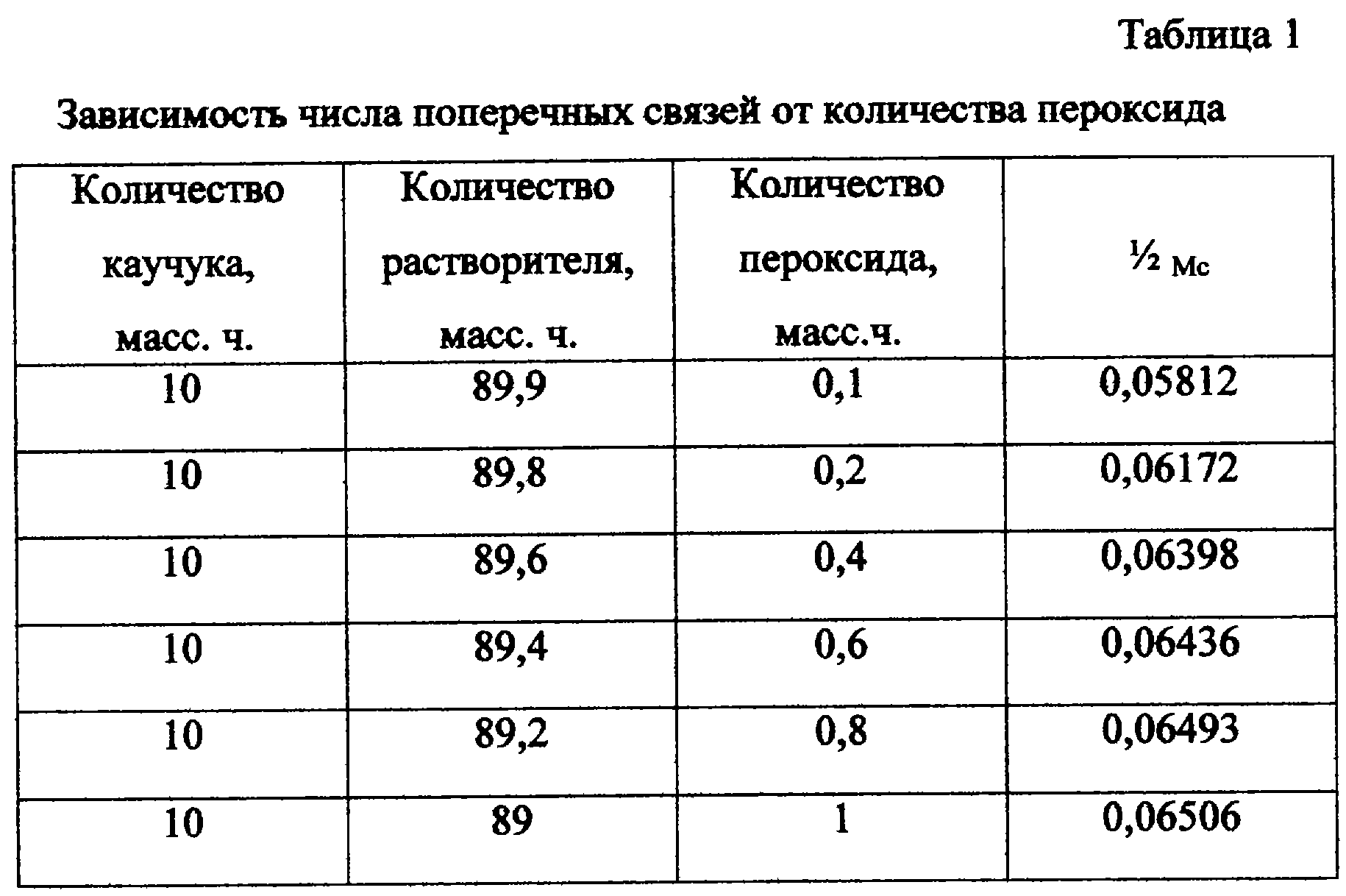 Таблица 1

Зависимость числа поперечных связей от количества пероксида

| Количество каучука, масс. ч. | Количество растворителя, масс. ч. | Количество пероксида, масс.ч. | ½ Mc |
|---|---|---|---|
| 10 | 89,9 | 0,1 | 0,05812 |
| 10 | 89,8 | 0,2 | 0,06172 |
| 10 | 89,6 | 0,4 | 0,06398 |
| 10 | 89,4 | 0,6 | 0,06436 |
| 10 | 89,2 | 0,8 | 0,06493 |
| 10 | 89 | 1 | 0,06506 |